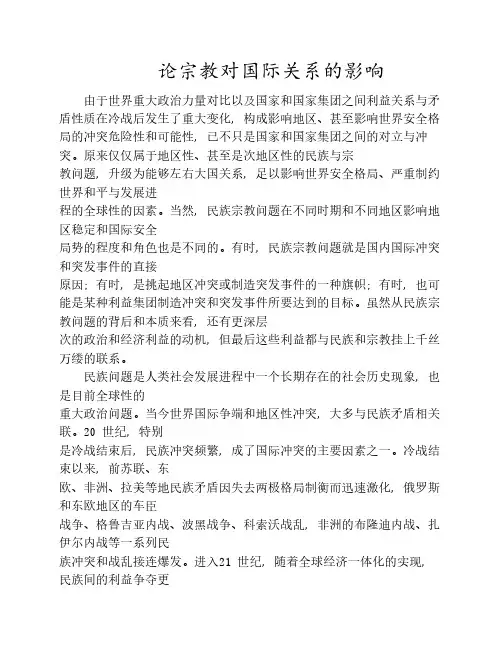 论宗教对国际关系的影响

由于世界重大政治力量对比以及国家和国家集团之间利益关系与矛盾性质在冷战后发生了重大变化，构成影响地区、甚至影响世界安全格局的冲突危险性和可能性，已不只是国家和国家集团之间的对立与冲突。原来仅仅属于地区性、甚至是次地区性的民族与宗教问题，升级为能够左右大国关系，足以影响世界安全格局、严重制约世界和平与发展进程的全球性的因素。当然，民族宗教问题在不同时期和不同地区影响地区稳定和国际安全局势的程度和角色也是不同的。有时，民族宗教问题就是国内国际冲突和突发事件的直接原因；有时，是挑起地区冲突或制造突发事件的一种旗帜；有时，也可能是某种利益集团制造冲突和突发事件所要达到的目标。虽然从民族宗教问题的背后和本质来看，还有更深层次的政治和经济利益的动机，但最后这些利益都与民族和宗教挂上千丝万缕的联系。

民族问题是人类社会发展进程中一个长期存在的社会历史现象，也是目前全球性的重大政治问题。当今世界国际争端和地区性冲突，大多与民族矛盾相关联。20 世纪，特别是冷战结束后，民族冲突频繁，成了国际冲突的主要因素之一。冷战结束以来，前苏联、东欧、非洲、拉美等地民族矛盾因失去两极格局制衡而迅速激化，俄罗斯和东欧地区的车臣战争、格鲁吉亚内战、波黑战争、科索沃战乱，非洲的布隆迪内战、扎伊尔内战等一系列民族冲突和战乱接连爆发。进入21 世纪，随着全球经济一体化的实现，民族间的利益争夺更